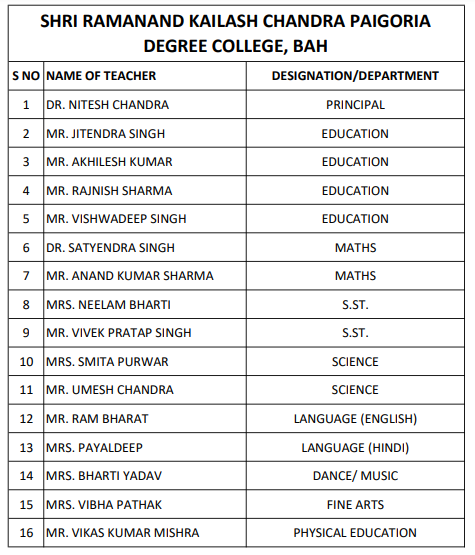 SHRI RAMANAND KAILASH CHANDRA PAIGORIA DEGREE COLLEGE, BAH

| S NO | NAME OF TEACHER | DESIGNATION/DEPARTMENT |
|---|---|---|
| 1 | DR. NITESH CHANDRA | PRINCIPAL |
| 2 | MR. JITENDRA SINGH | EDUCATION |
| 3 | MR. AKHILESH KUMAR | EDUCATION |
| 4 | MR. RAJNISH SHARMA | EDUCATION |
| 5 | MR. VISHWADEEP SINGH | EDUCATION |
| 6 | DR. SATYENDRA SINGH | MATHS |
| 7 | MR. ANAND KUMAR SHARMA | MATHS |
| 8 | MRS. NEELAM BHARTI | S.ST. |
| 9 | MR. VIVEK PRATAP SINGH | S.ST. |
| 10 | MRS. SMITA PURWAR | SCIENCE |
| 11 | MR. UMESH CHANDRA | SCIENCE |
| 12 | MR. RAM BHARAT | LANGUAGE (ENGLISH) |
| 13 | MRS. PAYALDEEP | LANGUAGE (HINDI) |
| 14 | MRS. BHARTI YADAV | DANCE/ MUSIC |
| 15 | MRS. VIBHA PATHAK | FINE ARTS |
| 16 | MR. VIKAS KUMAR MISHRA | PHYSICAL EDUCATION |